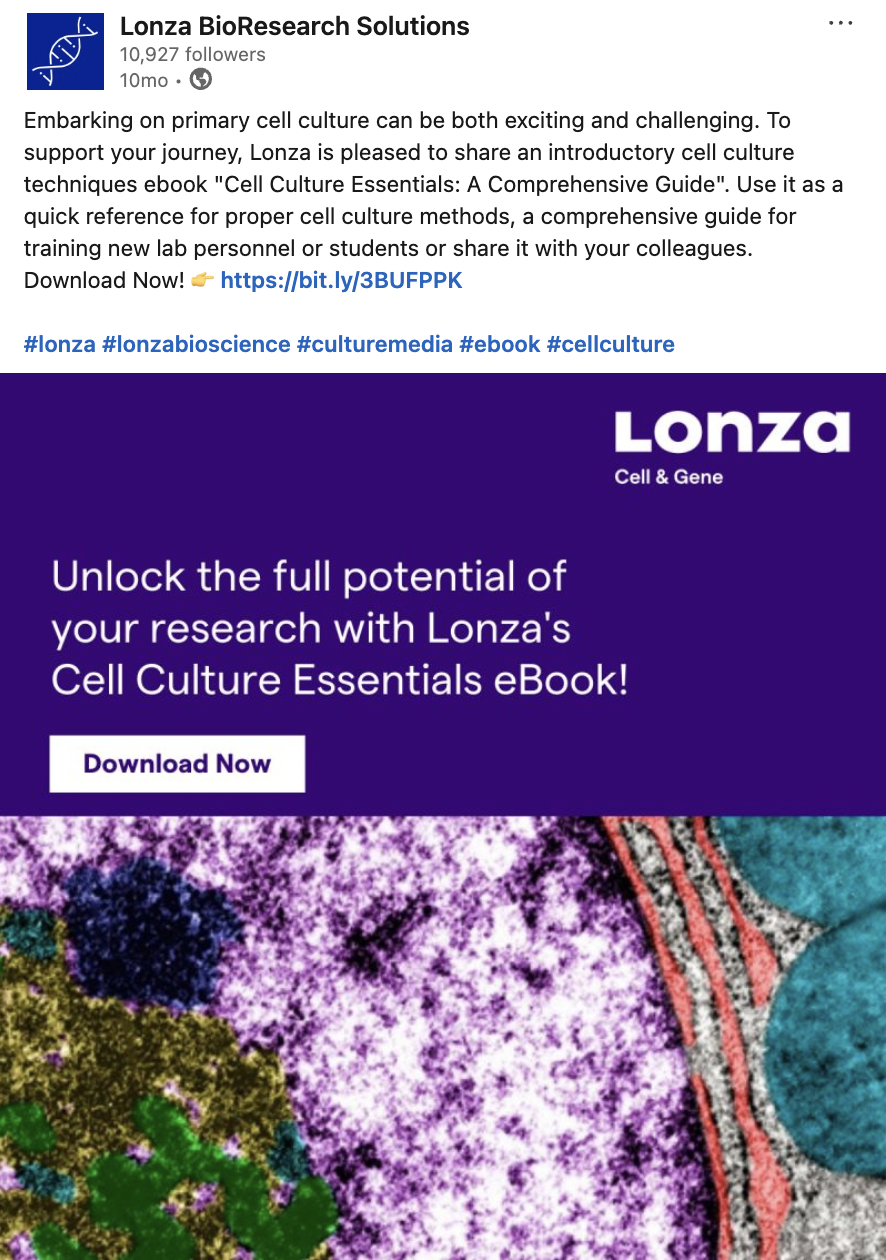 Lonza BioResearch Solutions
10,927 followers
10mo •

Embarking on primary cell culture can be both exciting and challenging. To support your journey, Lonza is pleased to share an introductory cell culture techniques ebook "Cell Culture Essentials: A Comprehensive Guide". Use it as a quick reference for proper cell culture methods, a comprehensive guide for training new lab personnel or students or share it with your colleagues. Download Now! 👉 https://bit.ly/3BUFPPK

#lonza #lonzabioscience #culturemedia #ebook #cellculture

Lonza
Cell & Gene

Unlock the full potential of your research with Lonza's Cell Culture Essentials eBook!

Download Now